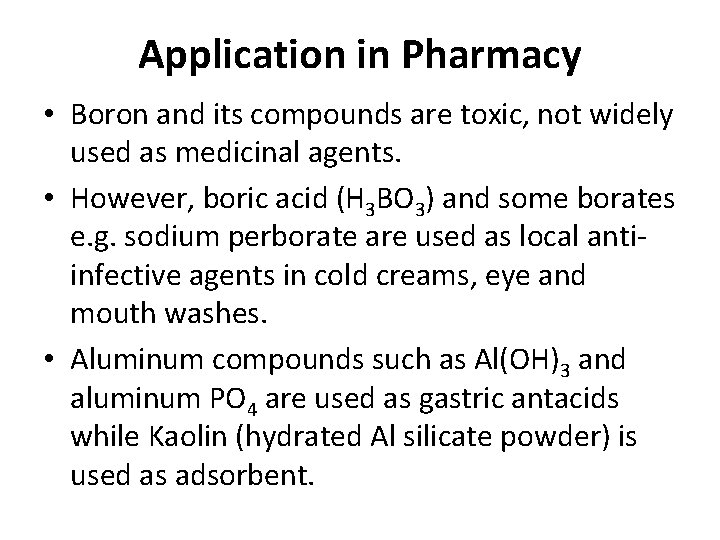 Application in Pharmacy

• Boron and its compounds are toxic, not widely used as medicinal agents.

• However, boric acid ($H_3BO_3$) and some borates e.g. sodium perborate are used as local anti-infective agents in cold creams, eye and mouth washes.

• Aluminum compounds such as $Al(OH)_3$ and aluminum $PO_4$ are used as gastric antacids while Kaolin (hydrated Al silicate powder) is used as adsorbent.